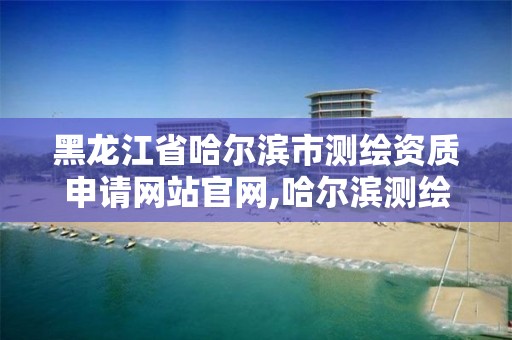 黑龙江省哈尔滨市测绘资质申请网站官网,哈尔滨测绘